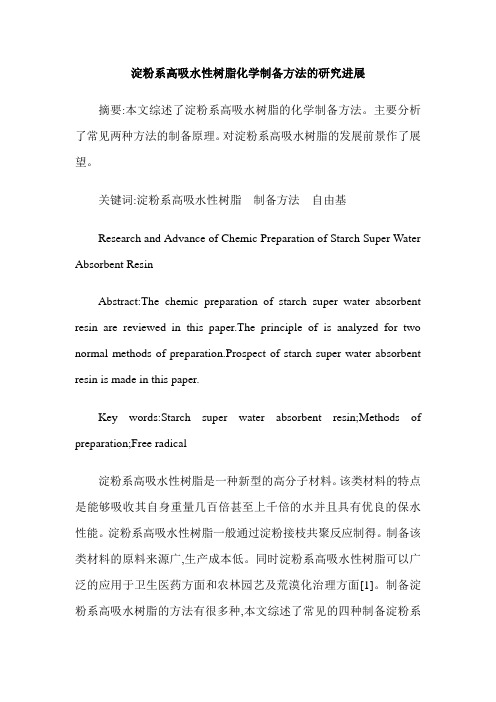 淀粉系高吸水性树脂化学制备方法的研究进展

摘要:本文综述了淀粉系高吸水树脂的化学制备方法。主要分析了常见两种方法的制备原理。对淀粉系高吸水树脂的发展前景作了展望。

关键词:淀粉系高吸水性树脂　制备方法　自由基

Research and Advance of Chemic Preparation of Starch Super Water Absorbent Resin

Abstract:The chemic preparation of starch super water absorbent resin are reviewed in this paper.The principle of is analyzed for two normal methods of preparation.Prospect of starch super water absorbent resin is made in this paper.

Key words:Starch super water absorbent resin;Methods of preparation;Free radical

淀粉系高吸水性树脂是一种新型的高分子材料。该类材料的特点是能够吸收其自身重量几百倍甚至上千倍的水并且具有优良的保水性能。淀粉系高吸水性树脂一般通过淀粉接枝共聚反应制得。制备该类材料的原料来源广,生产成本低。同时淀粉系高吸水性树脂可以广泛的应用于卫生医药方面和农林园艺及荒漠化治理方面[1]。制备淀粉系高吸水树脂的方法有很多种,本文综述了常见的四种制备淀粉系